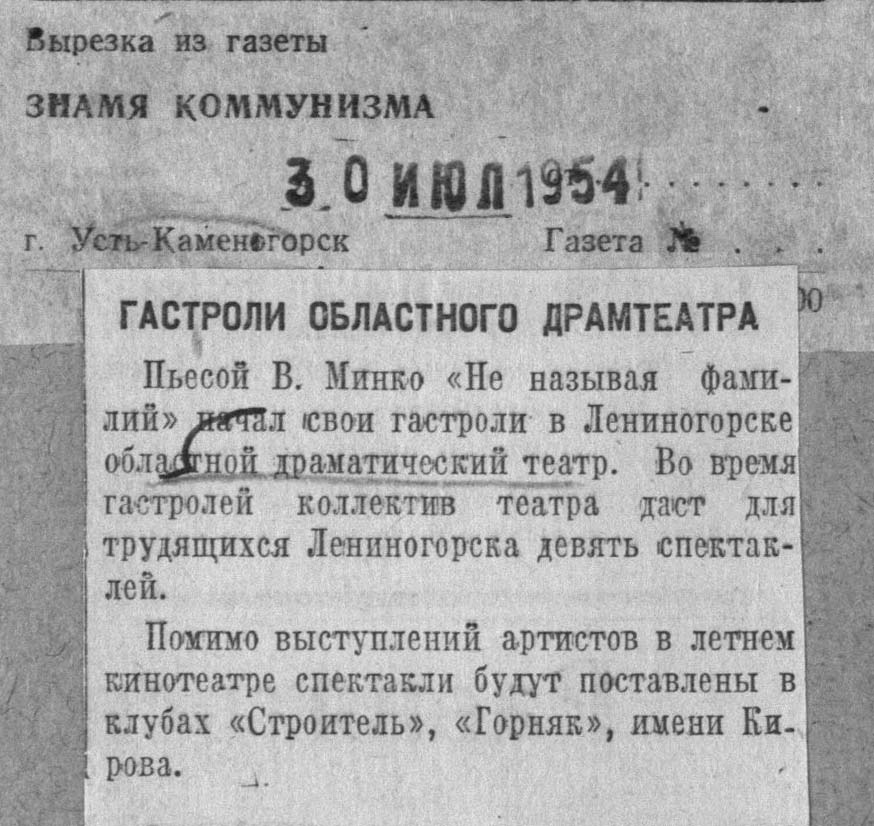 Вырезка из газеты

ЗНАМЯ КОММУНИЗМА

30 ИЮЛ 1954

г. Усть-Каменогорск Газета №

ГАСТРОЛИ ОБЛАСТНОГО ДРАМТЕАТРА

Пьесой В. Минко «Не называя фамилий» начал свои гастроли в Лениногорске областной драматический театр. Во время гастролей коллектив театра даст для трудящихся Лениногорска девять спектаклей.

Помимо выступлений артистов в летнем кинотеатре спектакли будут поставлены в клубах «Строитель», «Горняк», имени Кирова.